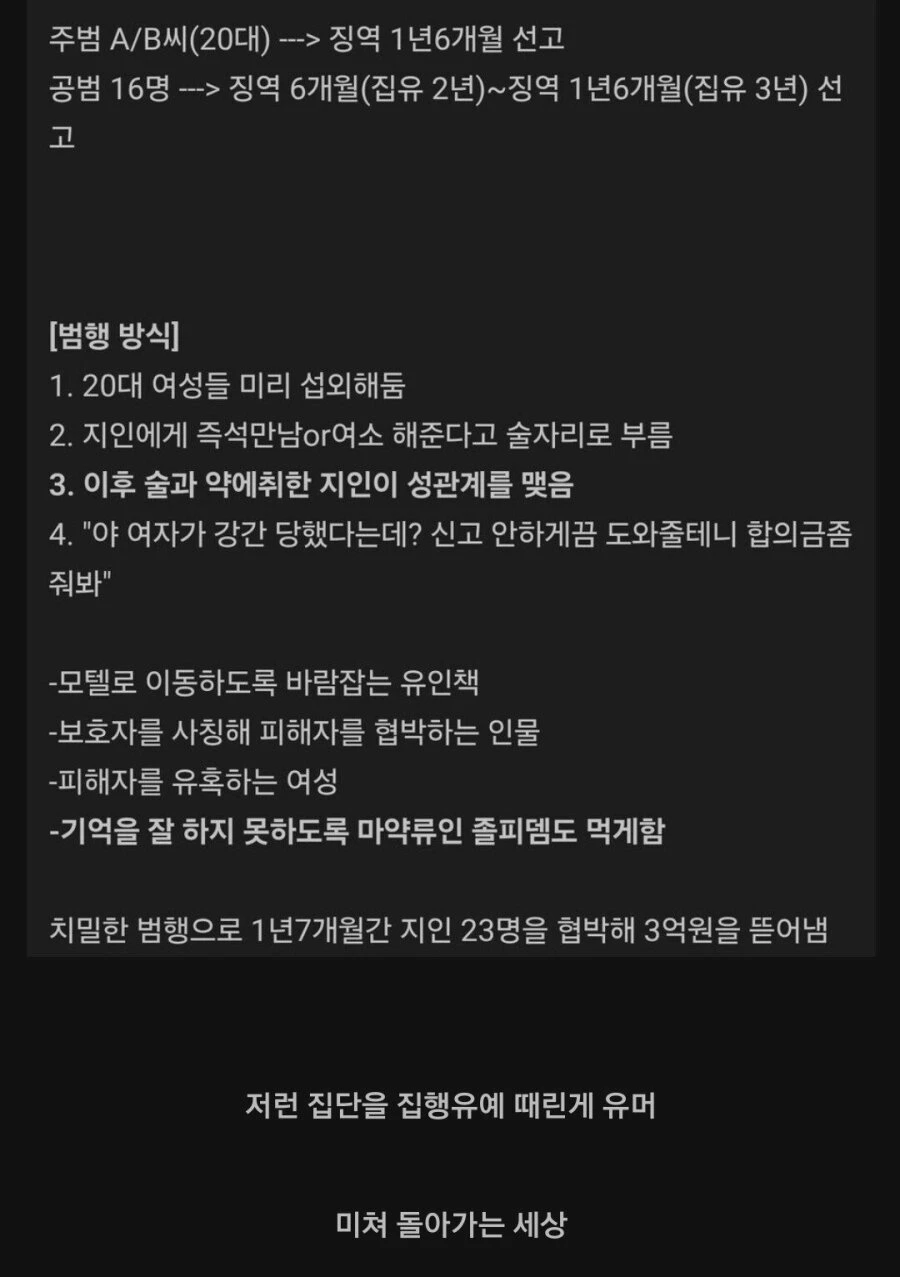 주범 A/B씨(20대) ---> 징역 1년6개월 선고
공범 16명 ---> 징역 6개월(집유 2년)~징역 1년6개월(집유 3년) 선고

[범행 방식]
1. 20대 여성들 미리 섭외해둠
2. 지인에게 즉석만남or여소 해준다고 술자리로 부름
3. 이후 술과 약에취한 지인이 성관계를 맺음
4. "야 여자가 강간 당했다는데? 신고 안하게끔 도와줄테니 합의금좀 줘봐"

-모텔로 이동하도록 바람잡는 유인책
-보호자를 사칭해 피해자를 협박하는 인물
-피해자를 유혹하는 여성
-기억을 잘 하지 못하도록 마약류인 졸피뎀도 먹게함

치밀한 범행으로 1년7개월간 지인 23명을 협박해 3억원을 뜯어냄

저런 집단을 집행유예 때린게 유머

미쳐 돌아가는 세상